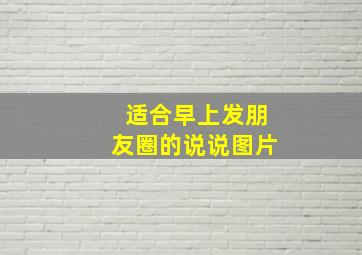 适合早上发朋友圈的说说图片